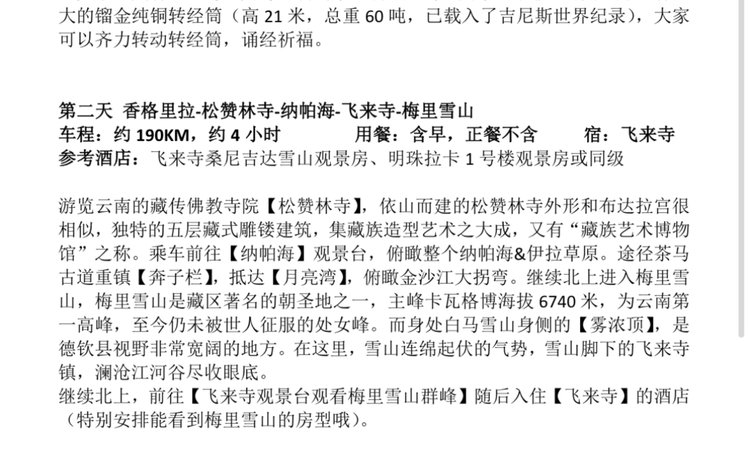 大的镏金纯铜转经筒（高21米，总重60吨，已载入了吉尼斯世界纪录），大家可以齐力转动转经筒，诵经祈福。

第二天 香格里拉-松赞林寺-纳帕海-飞来寺-梅里雪山
车程：约190KM，约4小时 用餐：含早，正餐不含 宿：飞来寺
参考酒店：飞来寺桑尼吉达雪山观景房、明珠拉卡1号楼观景房或同级

游览云南的藏传佛教寺院【松赞林寺】，依山而建的松赞林寺外形和布达拉宫很相似，独特的五层藏式雕镂建筑，集藏族造型艺术之大成，又有“藏族艺术博物馆”之称。乘车前往【纳帕海】观景台，俯瞰整个纳帕海&伊拉草原。途径茶马古道重镇【奔子栏】，抵达【月亮湾】，俯瞰金沙江大拐弯。继续北上进入梅里雪山，梅里雪山是藏区著名的朝圣地之一，主峰卡瓦格博海拔6740米，为云南第一高峰，至今仍未被世人征服的处女峰。而身处白马雪山身侧的【雾浓顶】，是德钦县视野非常宽阔的地方。在这里，雪山连绵起伏的气势，雪山脚下的飞来寺镇，澜沧江河谷尽收眼底。
继续北上，前往【飞来寺观景台观看梅里雪山群峰】随后入住【飞来寺】的酒店（特别安排能看到梅里雪山的房型哦）。